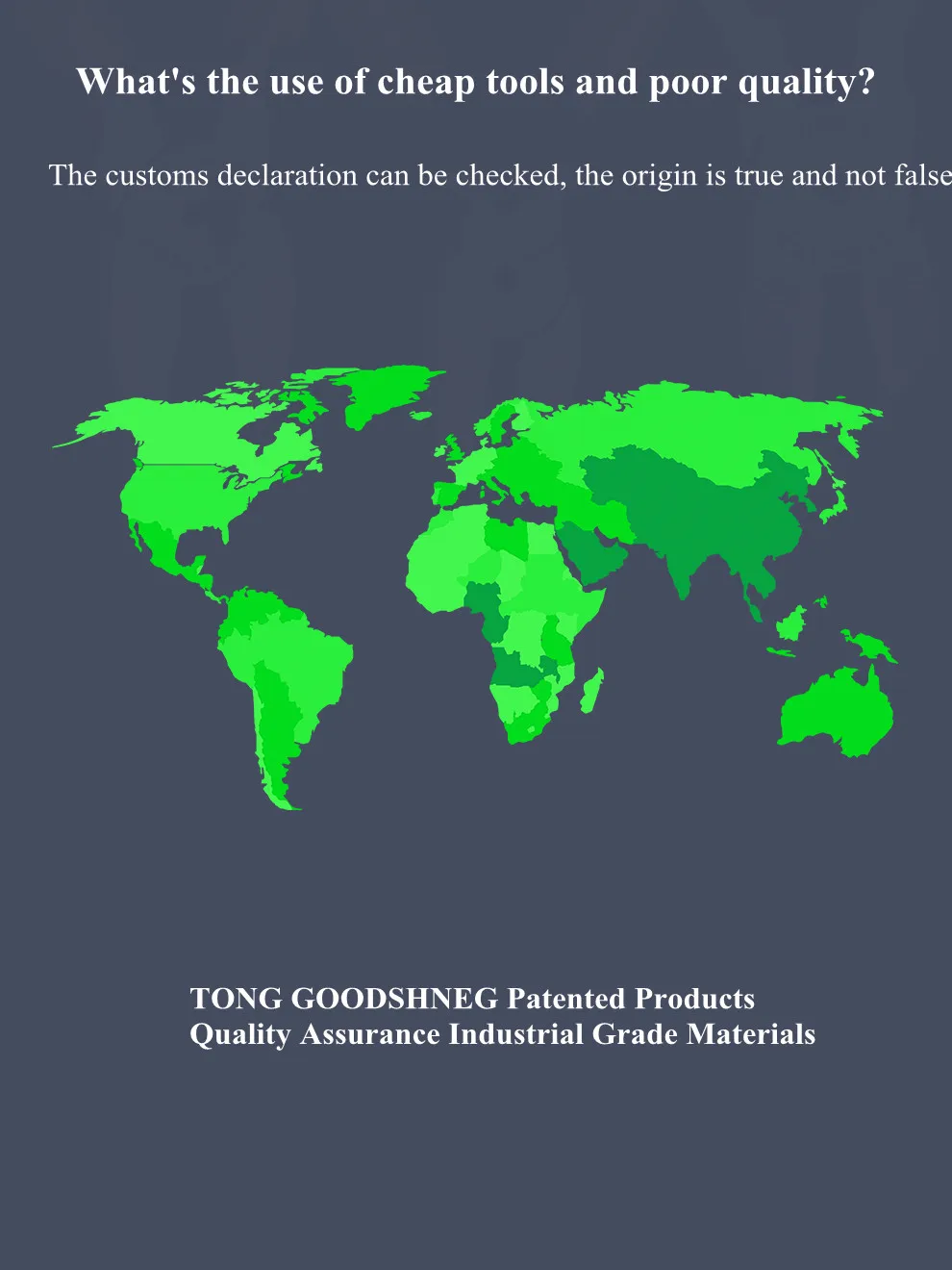 What's the use of cheap tools and poor quality?

The customs declaration can be checked, the origin is true and not false

TONG GOODSHNEG Patented Products
Quality Assurance Industrial Grade Materials